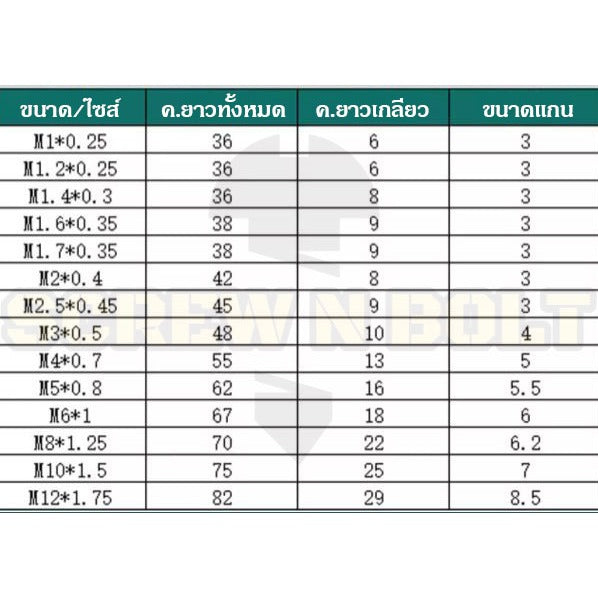 | ขนาด/ไซส์ | ค.ยาวทั้งหมด | ค.ยาวเกลียว | ขนาดแกน |
|---|---|---|---|
| M1*0.25 | 36 | 6 | 3 |
| M1.2*0.25 | 36 | 6 | 3 |
| M1.4*0.3 | 36 | 8 | 3 |
| M1.6*0.35 | 38 | 9 | 3 |
| M1.7*0.35 | 38 | 9 | 3 |
| M2*0.4 | 42 | 8 | 3 |
| M2.5*0.45 | 45 | 9 | 3 |
| M3*0.5 | 48 | 10 | 4 |
| M4*0.7 | 55 | 13 | 5 |
| M5*0.8 | 62 | 16 | 5.5 |
| M6*1 | 67 | 18 | 6 |
| M8*1.25 | 70 | 22 | 6.2 |
| M10*1.5 | 75 | 25 | 7 |
| M12*1.75 | 82 | 29 | 8.5 |

SCREWNBOLT